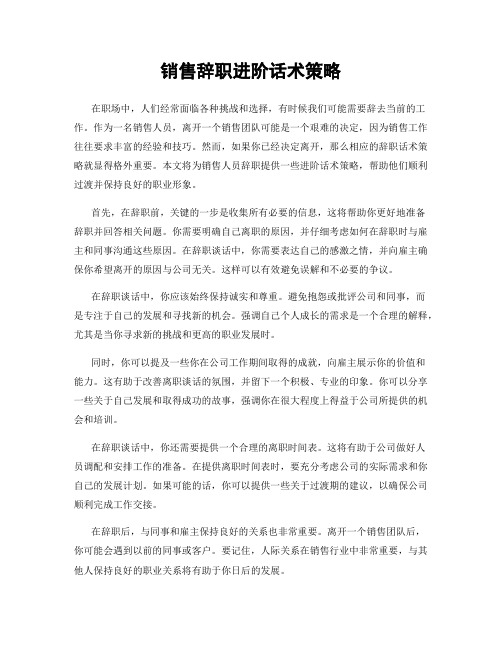 销售辞职进阶话术策略

在职场中，人们经常面临各种挑战和选择，有时候我们可能需要辞去当前的工作。作为一名销售人员，离开一个销售团队可能是一个艰难的决定，因为销售工作往往要求丰富的经验和技巧。然而，如果你已经决定离开，那么相应的辞职话术策略就显得格外重要。本文将为销售人员辞职提供一些进阶话术策略，帮助他们顺利过渡并保持良好的职业形象。

首先，在辞职前，关键的一步是收集所有必要的信息，这将帮助你更好地准备辞职并回答相关问题。你需要明确自己离职的原因，并仔细考虑如何在辞职时与雇主和同事沟通这些原因。在辞职谈话中，你需要表达自己的感激之情，并向雇主确保你希望离开的原因与公司无关。这样可以有效避免误解和不必要的争议。

在辞职谈话中，你应该始终保持诚实和尊重。避免抱怨或批评公司和同事，而是专注于自己的发展和寻找新的机会。强调自己个人成长的需求是一个合理的解释，尤其是当你寻求新的挑战和更高的职业发展时。

同时，你可以提及一些你在公司工作期间取得的成就，向雇主展示你的价值和能力。这有助于改善离职谈话的氛围，并留下一个积极、专业的印象。你可以分享一些关于自己发展和取得成功的故事，强调你在很大程度上得益于公司所提供的机会和培训。

在辞职谈话中，你还需要提供一个合理的离职时间表。这将有助于公司做好人员调配和安排工作的准备。在提供离职时间表时，要充分考虑公司的实际需求和你自己的发展计划。如果可能的话，你可以提供一些关于过渡期的建议，以确保公司顺利完成工作交接。

在辞职后，与同事和雇主保持良好的关系也非常重要。离开一个销售团队后，你可能会遇到以前的同事或客户。要记住，人际关系在销售行业中非常重要，与其他人保持良好的职业关系将有助于你日后的发展。